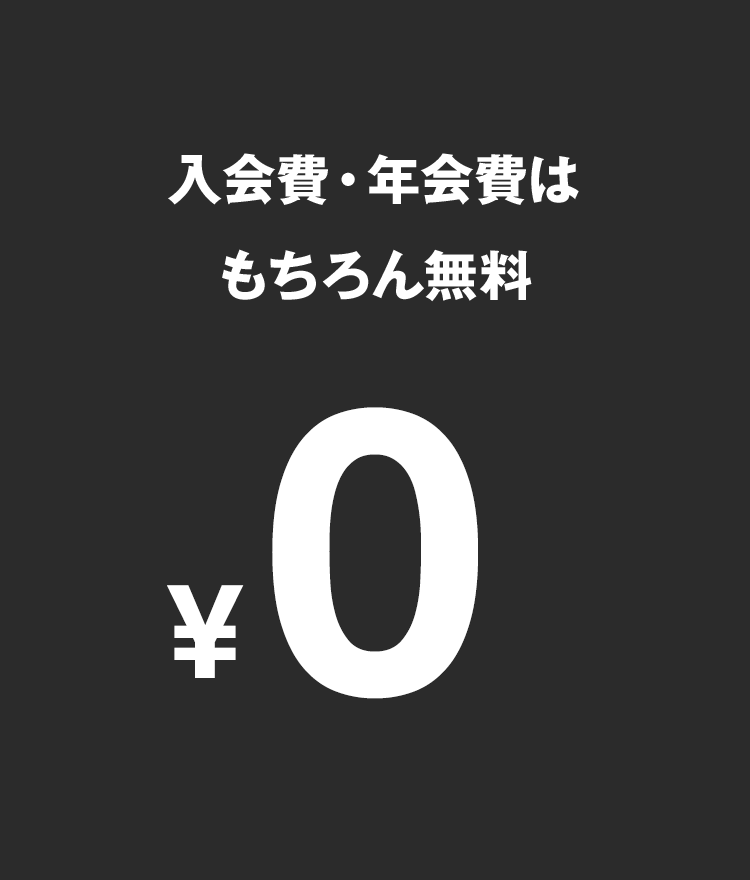 入会費・年会費は
もちろん無料

¥0